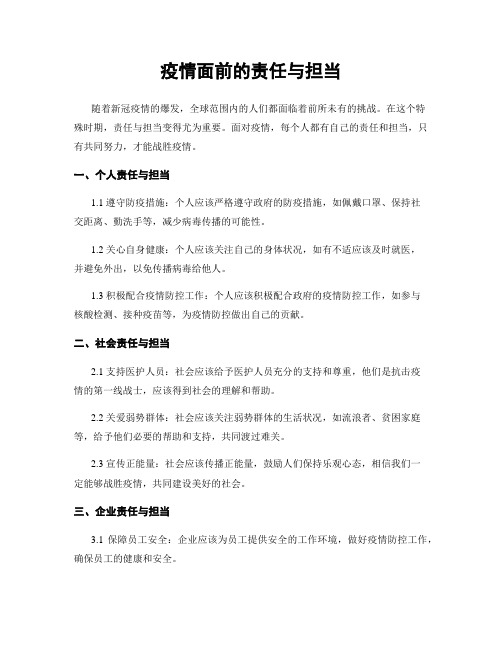 疫情面前的责任与担当

随着新冠疫情的爆发，全球范围内的人们都面临着前所未有的挑战。在这个特殊时期，责任与担当变得尤为重要。面对疫情，每个人都有自己的责任和担当，只有共同努力，才能战胜疫情。

一、个人责任与担当

1.1 遵守防疫措施：个人应该严格遵守政府的防疫措施，如佩戴口罩、保持社交距离、勤洗手等，减少病毒传播的可能性。

1.2 关心自身健康：个人应该关注自己的身体状况，如有不适应该及时就医，并避免外出，以免传播病毒给他人。

1.3 积极配合疫情防控工作：个人应该积极配合政府的疫情防控工作，如参与核酸检测、接种疫苗等，为疫情防控做出自己的贡献。

二、社会责任与担当

2.1 支持医护人员：社会应该给予医护人员充分的支持和尊重，他们是抗击疫情的第一线战士，应该得到社会的理解和帮助。

2.2 关爱弱势群体：社会应该关注弱势群体的生活状况，如流浪者、贫困家庭等，给予他们必要的帮助和支持，共同渡过难关。

2.3 宣传正能量：社会应该传播正能量，鼓励人们保持乐观心态，相信我们一定能够战胜疫情，共同建设美好的社会。

三、企业责任与担当

3.1 保障员工安全：企业应该为员工提供安全的工作环境，做好疫情防控工作，确保员工的健康和安全。